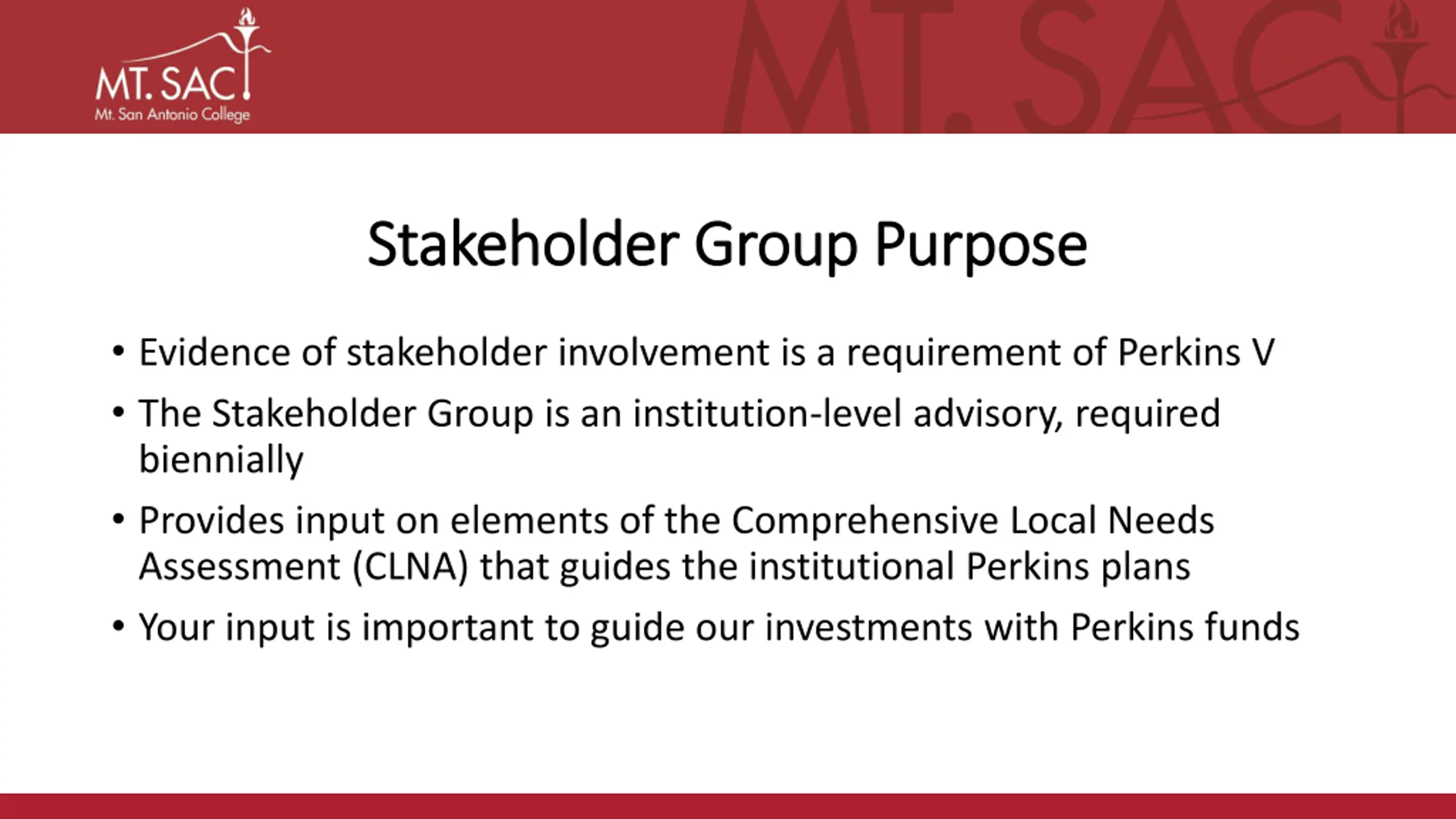 MT. SAC
Mt. San Antonio College

MT. SAC

Stakeholder Group Purpose

• Evidence of stakeholder involvement is a requirement of Perkins V
• The Stakeholder Group is an institution-level advisory, required biennially
• Provides input on elements of the Comprehensive Local Needs Assessment (CLNA) that guides the institutional Perkins plans
• Your input is important to guide our investments with Perkins funds